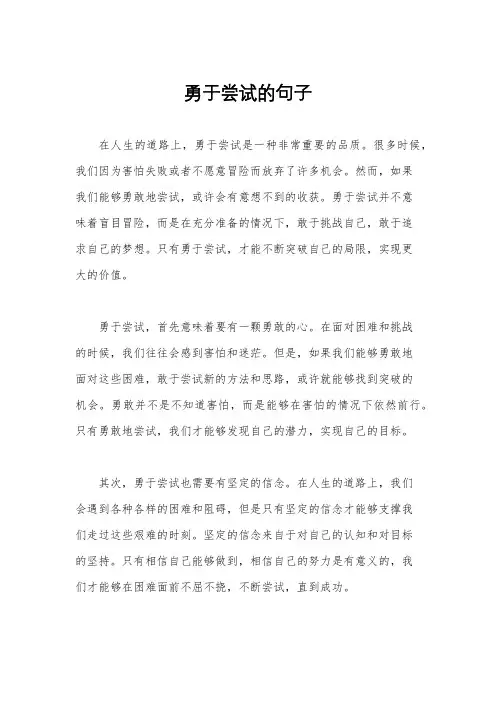 勇于尝试的句子

在人生的道路上，勇于尝试是一种非常重要的品质。很多时候，我们因为害怕失败或者不愿意冒险而放弃了许多机会。然而，如果我们能够勇敢地尝试，或许会有意想不到的收获。勇于尝试并不意味着盲目冒险，而是在充分准备的情况下，敢于挑战自己，敢于追求自己的梦想。只有勇于尝试，才能不断突破自己的局限，实现更大的价值。

勇于尝试，首先意味着要有一颗勇敢的心。在面对困难和挑战的时候，我们往往会感到害怕和迷茫。但是，如果我们能够勇敢地面对这些困难，敢于尝试新的方法和思路，或许就能够找到突破的机会。勇敢并不是不知道害怕，而是能够在害怕的情况下依然前行。只有勇敢地尝试，我们才能够发现自己的潜力，实现自己的目标。

其次，勇于尝试也需要有坚定的信念。在人生的道路上，我们会遇到各种各样的困难和阻碍，但是只有坚定的信念才能够支撑我们走过这些艰难的时刻。坚定的信念来自于对自己的认知和对目标的坚持。只有相信自己能够做到，相信自己的努力是有意义的，我们才能够在困难面前不屈不挠，不断尝试，直到成功。